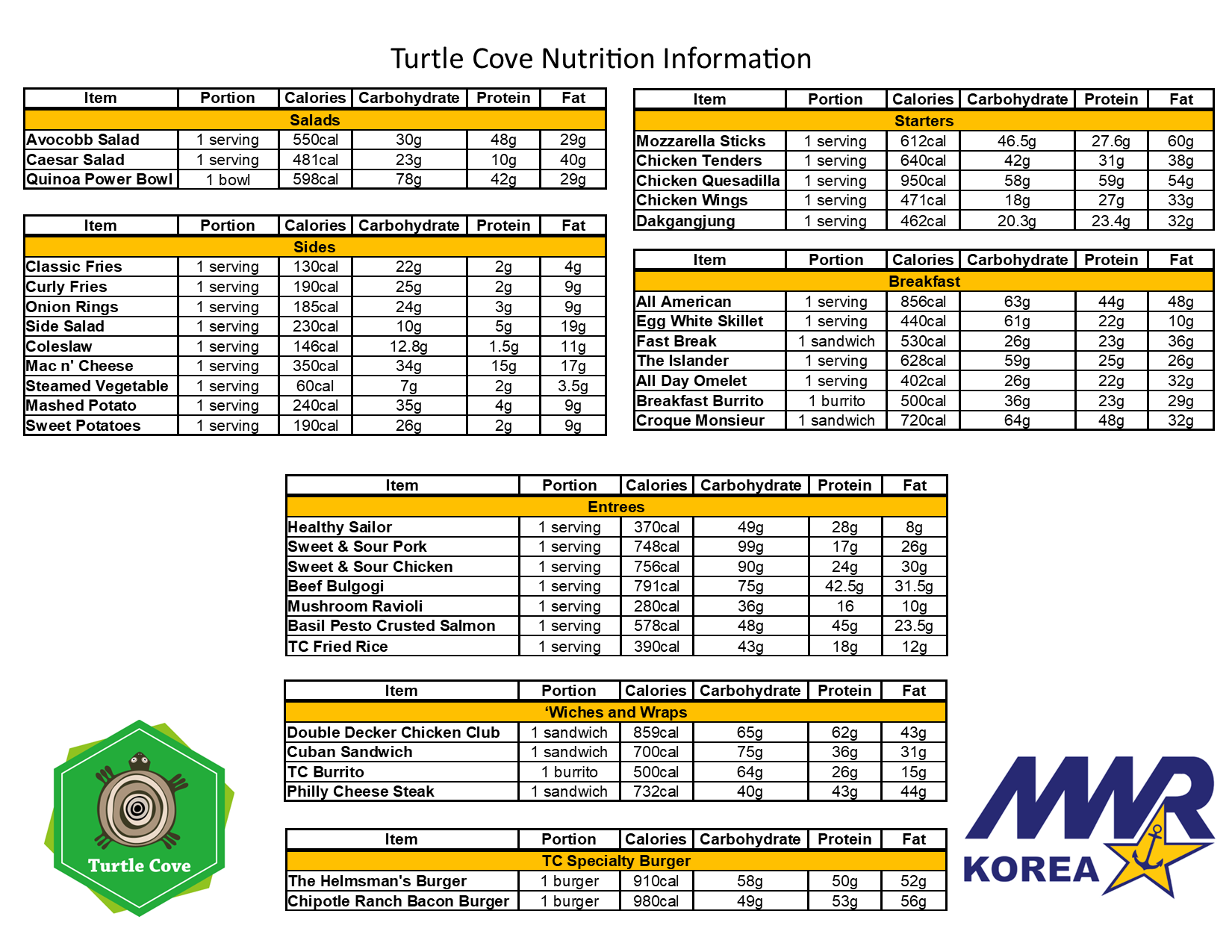 Turtle Cove Nutrition Information

| Item | Portion | Calories | Carbohydrate | Protein | Fat |
|---|---|---|---|---|---|
| Salads | | | | | |
| Avocobb Salad | 1 serving | 550cal | 30g | 48g | 29g |
| Caesar Salad | 1 serving | 481cal | 23g | 10g | 40g |
| Quinoa Power Bowl | 1 bowl | 598cal | 78g | 42g | 29g |

| Item | Portion | Calories | Carbohydrate | Protein | Fat |
|---|---|---|---|---|---|
| Sides | | | | | |
| Classic Fries | 1 serving | 130cal | 22g | 2g | 4g |
| Curly Fries | 1 serving | 190cal | 25g | 2g | 9g |
| Onion Rings | 1 serving | 185cal | 24g | 3g | 9g |
| Side Salad | 1 serving | 230cal | 10g | 5g | 19g |
| Coleslaw | 1 serving | 146cal | 12.8g | 1.5g | 11g |
| Mac n' Cheese | 1 serving | 350cal | 34g | 15g | 17g |
| Steamed Vegetable | 1 serving | 60cal | 7g | 2g | 3.5g |
| Mashed Potato | 1 serving | 240cal | 35g | 4g | 9g |
| Sweet Potatoes | 1 serving | 190cal | 26g | 2g | 9g |

| Item | Portion | Calories | Carbohydrate | Protein | Fat |
|---|---|---|---|---|---|
| Starters | | | | | |
| Mozzarella Sticks | 1 serving | 612cal | 46.5g | 27.6g | 60g |
| Chicken Tenders | 1 serving | 640cal | 42g | 31g | 38g |
| Chicken Quesadilla | 1 serving | 950cal | 58g | 59g | 54g |
| Chicken Wings | 1 serving | 471cal | 18g | 27g | 33g |
| Dakgangjung | 1 serving | 462cal | 20.3g | 23.4g | 32g |

| Item | Portion | Calories | Carbohydrate | Protein | Fat |
|---|---|---|---|---|---|
| Breakfast | | | | | |
| All American | 1 serving | 856cal | 63g | 44g | 48g |
| Egg White Skillet | 1 serving | 440cal | 61g | 22g | 10g |
| Fast Break | 1 sandwich | 530cal | 26g | 23g | 36g |
| The Islander | 1 serving | 628cal | 59g | 25g | 26g |
| All Day Omelet | 1 serving | 402cal | 26g | 22g | 32g |
| Breakfast Burrito | 1 burrito | 500cal | 36g | 23g | 29g |
| Croque Monsieur | 1 sandwich | 720cal | 64g | 48g | 32g |

| Item | Portion | Calories | Carbohydrate | Protein | Fat |
|---|---|---|---|---|---|
| Entrees | | | | | |
| Healthy Sailor | 1 serving | 370cal | 49g | 28g | 8g |
| Sweet & Sour Pork | 1 serving | 748cal | 99g | 17g | 26g |
| Sweet & Sour Chicken | 1 serving | 756cal | 90g | 24g | 30g |
| Beef Bulgogi | 1 serving | 791cal | 75g | 42.5g | 31.5g |
| Mushroom Ravioli | 1 serving | 280cal | 36g | 16 | 10g |
| Basil Pesto Crusted Salmon | 1 serving | 578cal | 48g | 45g | 23.5g |
| TC Fried Rice | 1 serving | 390cal | 43g | 18g | 12g |

| Item | Portion | Calories | Carbohydrate | Protein | Fat |
|---|---|---|---|---|---|
| 'Wiches and Wraps | | | | | |
| Double Decker Chicken Club | 1 sandwich | 859cal | 65g | 62g | 43g |
| Cuban Sandwich | 1 sandwich | 700cal | 75g | 36g | 31g |
| TC Burrito | 1 burrito | 500cal | 64g | 26g | 15g |
| Philly Cheese Steak | 1 sandwich | 732cal | 40g | 43g | 44g |

| Item | Portion | Calories | Carbohydrate | Protein | Fat |
|---|---|---|---|---|---|
| TC Specialty Burger | | | | | |
| The Helmsman's Burger | 1 burger | 910cal | 58g | 50g | 52g |
| Chipotle Ranch Bacon Burger | 1 burger | 980cal | 49g | 53g | 56g |

Turtle Cove

MWR KOREA